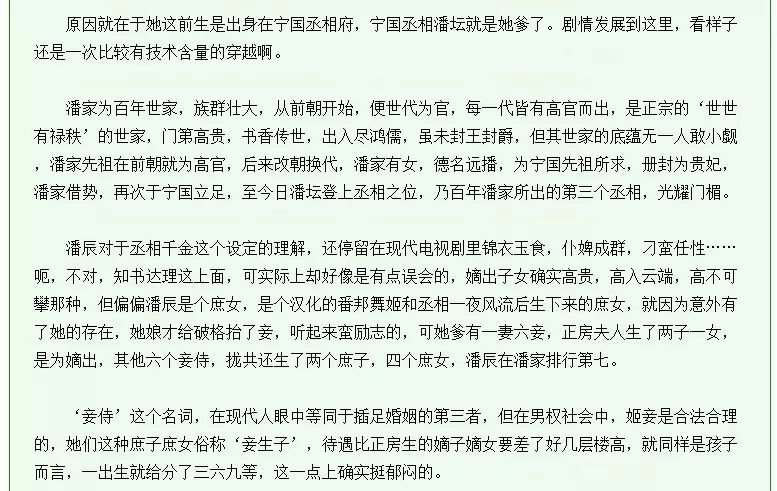 原因就在于她这前生是出身在宁国丞相府，宁国丞相潘坛就是她爹了。剧情发展到这里，看样子还是一次比较有技术含量的穿越啊。

潘家为百年世家，族群壮大，从前朝开始，便世代为官，每一代皆有高官而出，是正宗的‘世世有禄秩’的世家，门第高贵，书香传世，出入尽鸿儒，虽未封王封爵，但其世家的底蕴无一人敢小觑，潘家先祖在前朝就为高官，后来改朝换代，潘家有女，德名远播，为宁国先祖所求，册封为贵妃，潘家借势，再次于宁国立足，至今日潘坛登上丞相之位，乃百年潘家所出的第三个丞相，光耀门楣。

潘辰对于丞相千金这个设定的理解，还停留在现代电视剧里锦衣玉食，仆婢成群，刁蛮任性……呃，不对，知书达理这上面，可实际上却好像是有点误会的，嫡出子女确实高贵，高入云端，高不可攀那种，但偏偏潘辰是个庶女，是个汉化的番邦舞姬和丞相一夜风流后生下来的庶女，就因为意外有了她的存在，她娘才给破格抬了妾，听起来蛮励志的，可她爹有一妻六妾，正房夫人生了两子一女，是为嫡出，其他六个妾侍，拢共还生了两个庶子，四个庶女，潘辰在潘家排行第七。

‘妾侍’这个名词，在现代人眼中等同于插足婚姻的第三者，但在男权社会中，姬妾是合法合理的，她们这种庶子庶女俗称‘妾生子’，待遇比正房生的嫡子嫡女要差了好几层楼高，就同样是孩子而言，一出生就给分了三六九等，这一点上确实挺郁闷的。